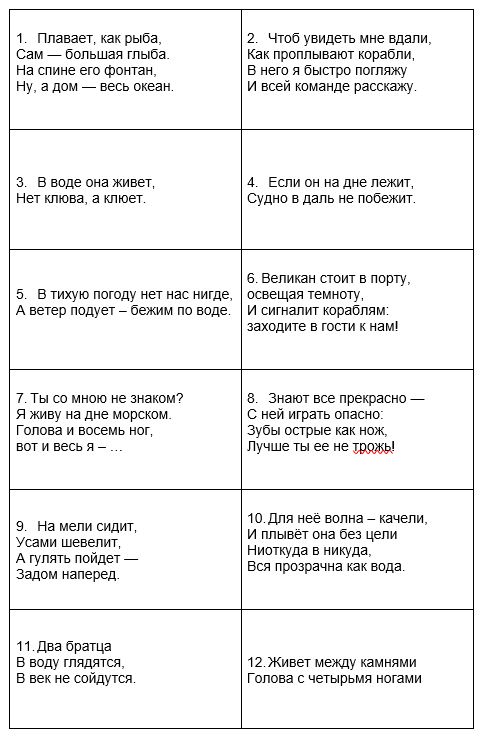 | | |
|---|---|
| 1. Плавает, как рыба, Сам — большая глыба. На спине его фонтан, Ну, а дом — весь океан. | 2. Чтоб увидеть мне вдали, Как проплывают корабли, В него я быстро погляжу И всей команде расскажу. |
| 3. В воде она живет, Нет клюва, а клюет. | 4. Если он на дне лежит, Судно в даль не побежит. |
| 5. В тихую погоду нет нас нигде, А ветер подует – бежим по воде. | 6. Великан стоит в порту, освещая темноту, И сигналит кораблям: заходите в гости к нам! |
| 7. Ты со мною не знаком? Я живу на дне морском. Голова и восемь ног, вот и весь я – … | 8. Знают все прекрасно — С ней играть опасно: Зубы острые как нож, Лучше ты ее не трожь! |
| 9. На мели сидит, Усами шевелит, А гулять пойдет — Задом наперед. | 10. Для неё волна – качели, И плывёт она без цели Ниоткуда в никуда, Вся прозрачна как вода. |
| 11. Два братца В воду глядятся, В век не сойдутся. | 12. Живет между камнями Голова с четырьмя ногами |